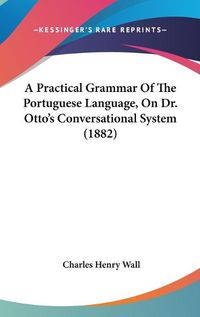 —KESSINGER'S RARE REPRINTS—

A Practical Grammar Of The Portuguese Language, On Dr. Otto's Conversational System (1882)

Charles Henry Wall